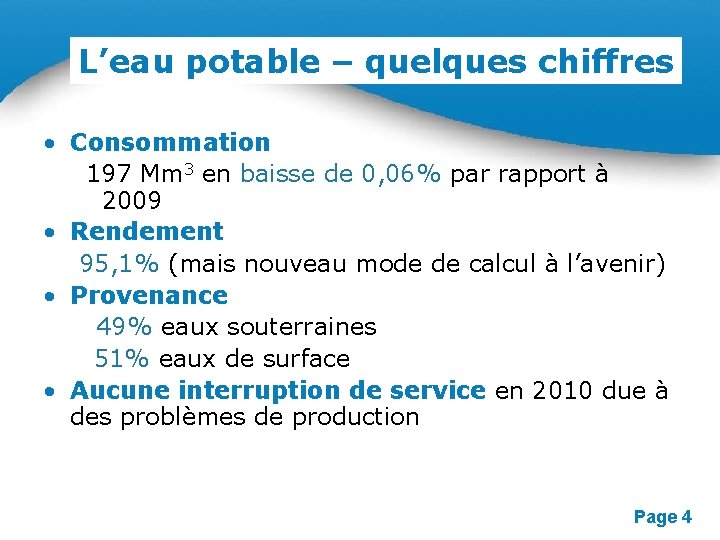 L’eau potable – quelques chiffres

• Consommation
197 $Mm^3$ en baisse de 0,06% par rapport à 2009
• Rendement
95,1% (mais nouveau mode de calcul à l’avenir)
• Provenance
49% eaux souterraines
51% eaux de surface
• Aucune interruption de service en 2010 due à des problèmes de production

Page 4